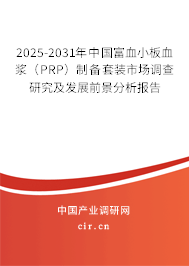 2025-2031年中国富血小板血浆（PRP）制备套装市场调查研究及发展前景分析报告

中国产业调研网
cir.cn